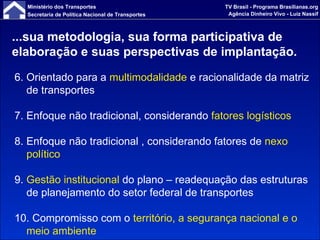 Ministério dos Transportes
Secretaria de Política Nacional de Transportes

TV Brasil - Programa Brasilianas.org
Agência Dinheiro Vivo - Luiz Nassif

...sua metodologia, sua forma participativa de elaboração e suas perspectivas de implantação.

6. Orientado para a multimodalidade e racionalidade da matriz de transportes

7. Enfoque não tradicional, considerando fatores logísticos

8. Enfoque não tradicional , considerando fatores de nexo político

9. Gestão institucional do plano – readequação das estruturas de planejamento do setor federal de transportes

10. Compromisso com o território, a segurança nacional e o meio ambiente